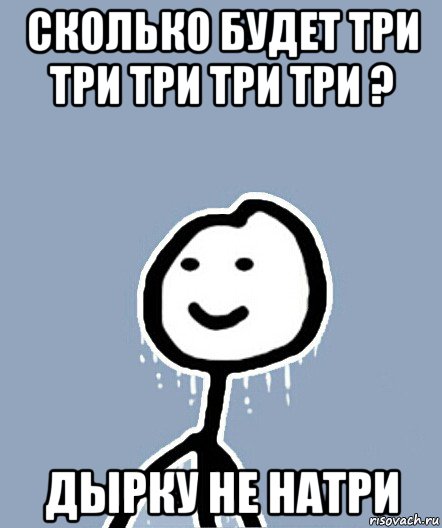 СКОЛЬКО БУДЕТ ТРИ ТРИ ТРИ ТРИ ТРИ ?

ДЫРКУ НЕ НАТРИ

risovach.ru